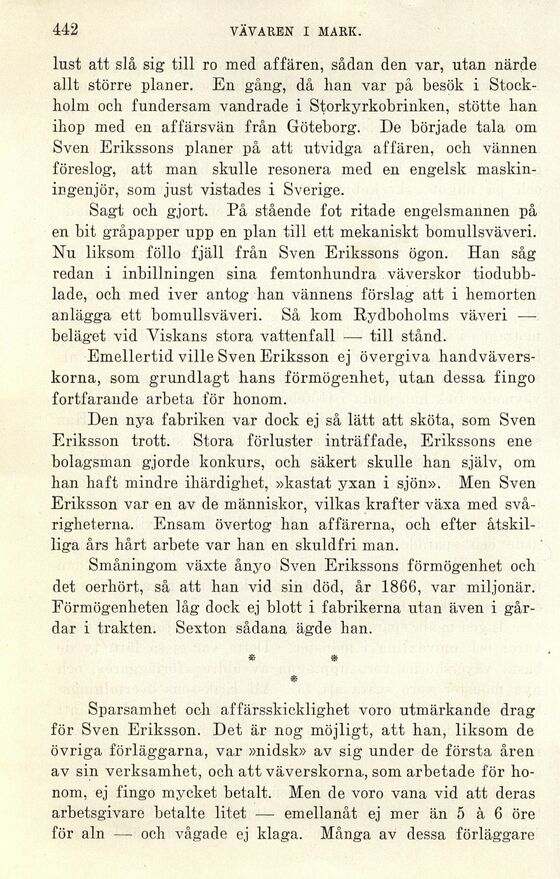 442 VÄVAREN I MARK.

lust att slå sig till ro med affären, sådan den var, utan närde allt större planer. En gång, då han var på besök i Stockholm och fundersam vandrade i Storkyrkobrinken, stötte han ihop med en affärsvän från Göteborg. De började tala om Sven Erikssons planer på att utvidga affären, och vännen föreslog, att man skulle resonera med en engelsk maskiningenjör, som just vistades i Sverige.

Sagt och gjort. På stående fot ritade engelsmannen på en bit gråpapper upp en plan till ett mekaniskt bomullsväveri. Nu liksom föllo fjäll från Sven Erikssons ögon. Han såg redan i inbillningen sina femtonhundra väverskor tiodubblade, och med iver antog han vännens förslag att i hemorten anlägga ett bomullsväveri. Så kom Rydboholms väveri — beläget vid Viskans stora vattenfall — till stånd.

Emellertid ville Sven Eriksson ej övergiva handväverskorna, som grundlagt hans förmögenhet, utan dessa fingo fortfarande arbeta för honom.

Den nya fabriken var dock ej så lätt att sköta, som Sven Eriksson trott. Stora förluster inträffade, Erikssons ene bolagsman gjorde konkurs, och säkert skulle han själv, om han haft mindre ihärdighet, »kastat yxan i sjön». Men Sven Eriksson var en av de människor, vilkas krafter växa med svårigheterna. Ensam övertog han affärerna, och efter åtskilliga års hårt arbete var han en skuldfri man.

Småningom växte ånyo Sven Erikssons förmögenhet och det oerhört, så att han vid sin död, år 1866, var miljonär. Förmögenheten låg dock ej blott i fabrikerna utan även i gårdar i trakten. Sexton sådana ägde han.

* * *

Sparsamhet och affärsskicklighet voro utmärkande drag för Sven Eriksson. Det är nog möjligt, att han, liksom de övriga förläggarna, var »nidsk» av sig under de första åren av sin verksamhet, och att väverskorna, som arbetade för honom, ej fingo mycket betalt. Men de voro vana vid att deras arbetsgivare betalte litet — emellanåt ej mer än 5 à 6 öre för aln — och vågade ej klaga. Många av dessa förläggare